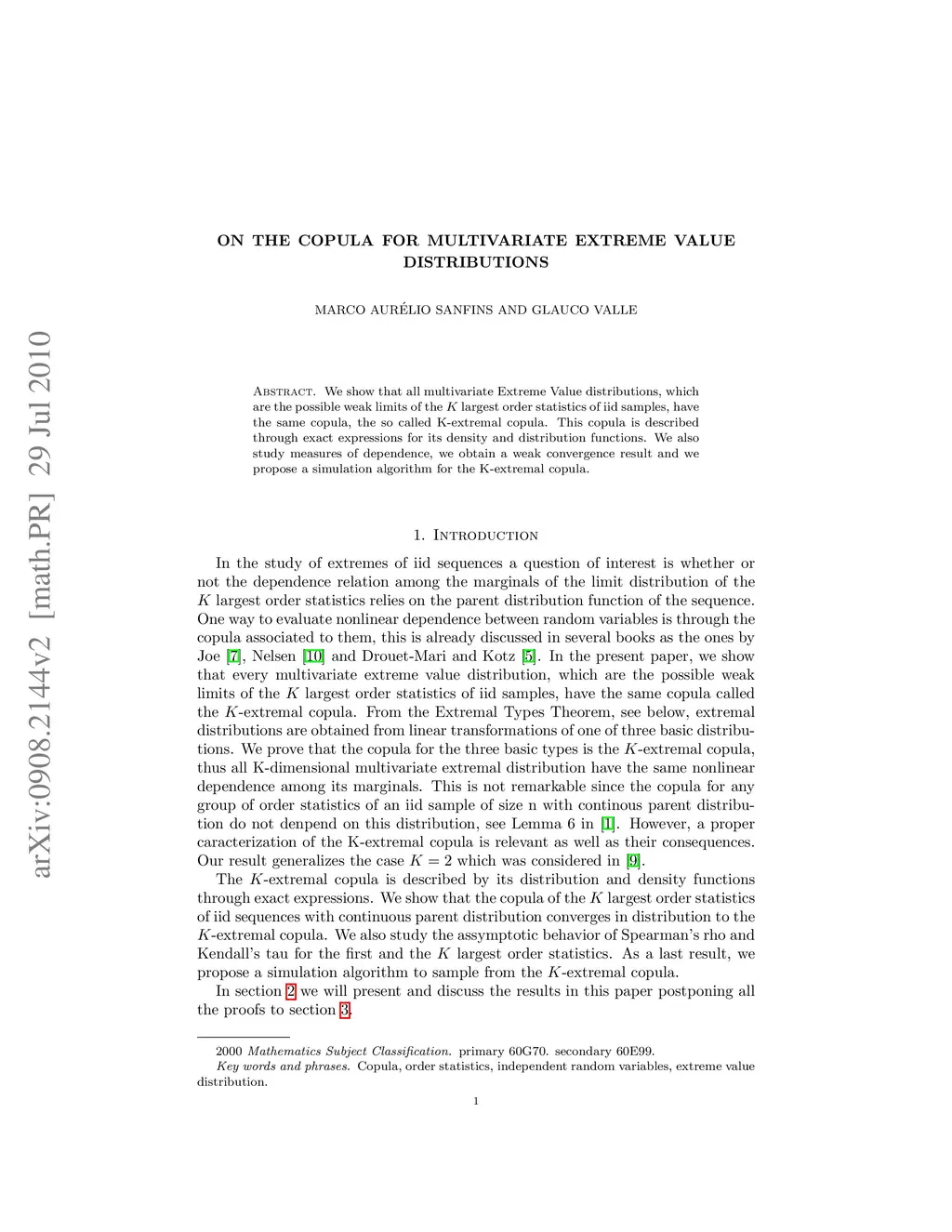 arXiv:0908.2144v2 [math.PR] 29 Jul 2010

ON THE COPULA FOR MULTIVARIATE EXTREME VALUE DISTRIBUTIONS

MARCO AURÉLIO SANFINS AND GLAUCO VALLE

Abstract. We show that all multivariate Extreme Value distributions, which are the possible weak limits of the $K$ largest order statistics of iid samples, have the same copula, the so called K-extremal copula. This copula is described through exact expressions for its density and distribution functions. We also study measures of dependence, we obtain a weak convergence result and we propose a simulation algorithm for the K-extremal copula.

1. Introduction

In the study of extremes of iid sequences a question of interest is whether or not the dependence relation among the marginals of the limit distribution of the $K$ largest order statistics relies on the parent distribution function of the sequence. One way to evaluate nonlinear dependence between random variables is through the copula associated to them, this is already discussed in several books as the ones by Joe [7], Nelsen [10] and Drouet-Mari and Kotz [5]. In the present paper, we show that every multivariate extreme value distribution, which are the possible weak limits of the $K$ largest order statistics of iid samples, have the same copula called the $K$-extremal copula. From the Extremal Types Theorem, see below, extremal distributions are obtained from linear transformations of one of three basic distributions. We prove that the copula for the three basic types is the $K$-extremal copula, thus all K-dimensional multivariate extremal distribution have the same nonlinear dependence among its marginals. This is not remarkable since the copula for any group of order statistics of an iid sample of size n with continous parent distribution do not denpend on this distribution, see Lemma 6 in [1]. However, a proper caracterization of the K-extremal copula is relevant as well as their consequences. Our result generalizes the case $K = 2$ which was considered in [9].

The $K$-extremal copula is described by its distribution and density functions through exact expressions. We show that the copula of the $K$ largest order statistics of iid sequences with continuous parent distribution converges in distribution to the $K$-extremal copula. We also study the assymptotic behavior of Spearman's rho and Kendall's tau for the first and the $K$ largest order statistics. As a last result, we propose a simulation algorithm to sample from the $K$-extremal copula.

In section 2 we will present and discuss the results in this paper postponing all the proofs to section 3.

2000 Mathematics Subject Classification. primary 60G70. secondary 60E99.
Key words and phrases. Copula, order statistics, independent random variables, extreme value distribution.

1